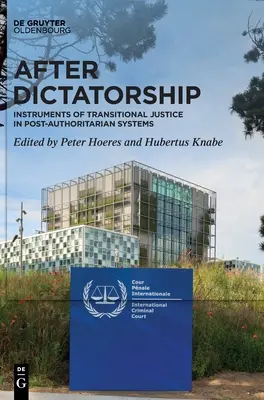 DE GRUYTER
OLDENBOURG

AFTER DICTATORSHIP

INSTRUMENTS OF TRANSITIONAL JUSTICE IN POST-AUTHORITARIAN SYSTEMS

Edited by Peter Hoeres and Hubertus Knabe

Cour Pénale Internationale

International Criminal Court

DE G